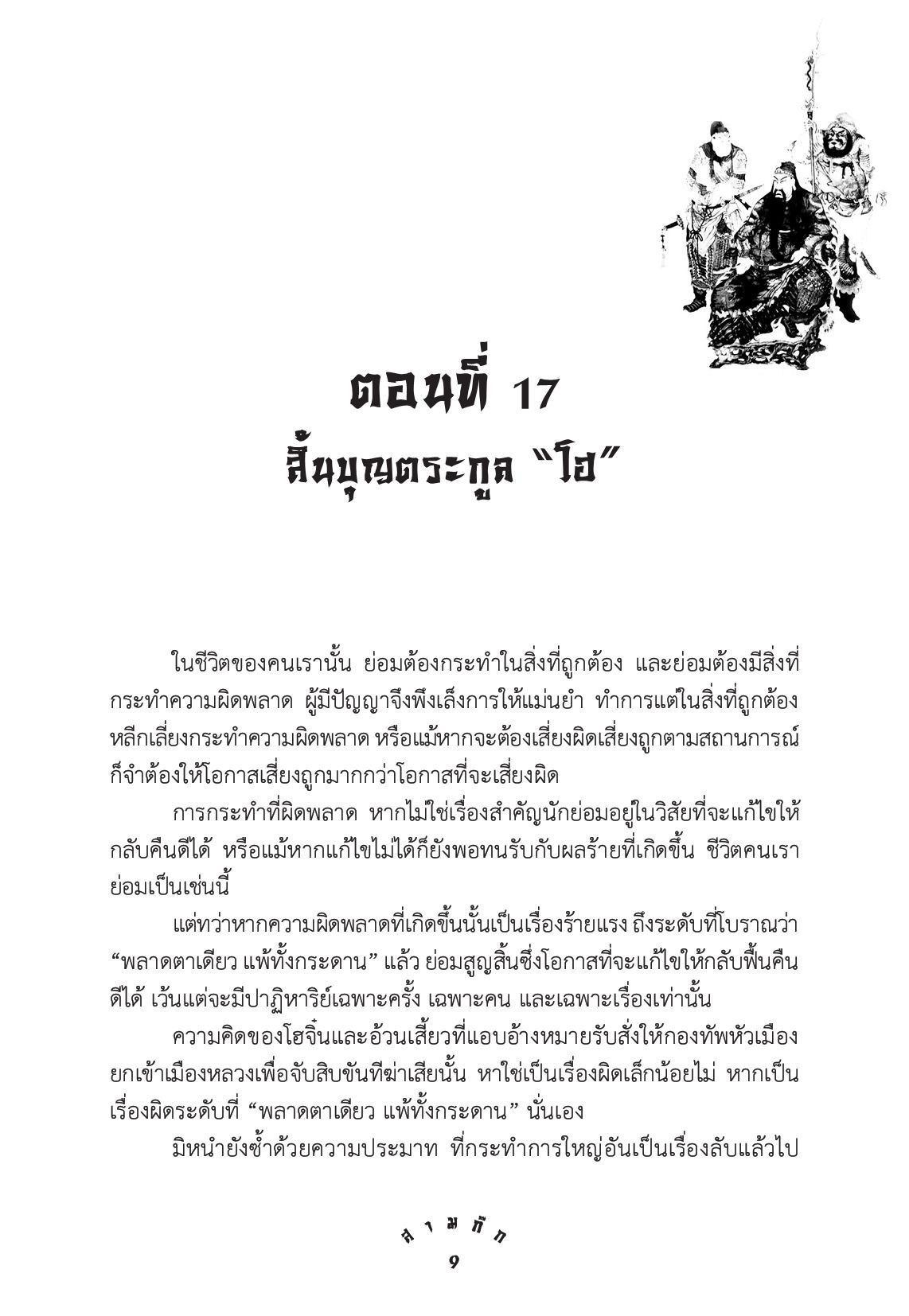 ตอนที่ 17
สิ้นบุญตระกูล "โฮ"

ในชีวิตของคนเรานั้น ย่อมต้องกระทำในสิ่งที่ถูกต้อง และย่อมต้องมีสิ่งที่กระทำความผิดพลาด ผู้มีปัญญาจึงพึงเล็งการให้แม่นยำ ทำการแต่ในสิ่งที่ถูกต้อง หลีกเลี่ยงกระทำความผิดพลาด หรือแม้หากจะต้องเสี่ยงผิดเสี่ยงถูกตามสถานการณ์ ก็จำต้องให้โอกาสเสี่ยงถูกมากกว่าโอกาสที่จะเสี่ยงผิด

การกระทำที่ผิดพลาด หากไม่ใช่เรื่องสำคัญนักย่อมอยู่ในวิสัยที่จะแก้ไขให้กลับคืนดีได้ หรือแม้หากแก้ไขไม่ได้ก็ยังพอทนรับกับผลร้ายที่เกิดขึ้น ชีวิตคนเราย่อมเป็นเช่นนี้

แต่ทว่าหากความผิดพลาดที่เกิดขึ้นนั้นเป็นเรื่องร้ายแรง ถึงระดับที่โบราณว่า "พลาดตาเดียว แพ้ทั้งกระดาน" แล้ว ย่อมสูญสิ้นซึ่งโอกาสที่จะแก้ไขให้กลับฟื้นคืนดีได้ เว้นแต่จะมีปาฏิหาริย์เฉพาะครั้ง เฉพาะคน และเฉพาะเรื่องเท่านั้น

ความคิดของโฮจิ๋นและอ้วนเสี้ยวที่แอบอ้างหมายรับสั่งให้กองทัพหัวเมืองยกเข้าเมืองหลวงเพื่อจับสิบขันทีฆ่าเสียนั้น หาใช่เป็นเรื่องผิดเล็กน้อยไม่ หากเป็นเรื่องผิดระดับที่ "พลาดตาเดียว แพ้ทั้งกระดาน" นั่นเอง

มิหนำยังซ้ำด้วยความประมาท ที่กระทำการใหญ่อันเป็นเรื่องลับแล้วไป

สามก๊ก
9